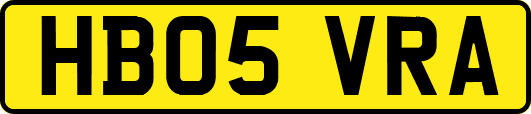 HB05 VRA